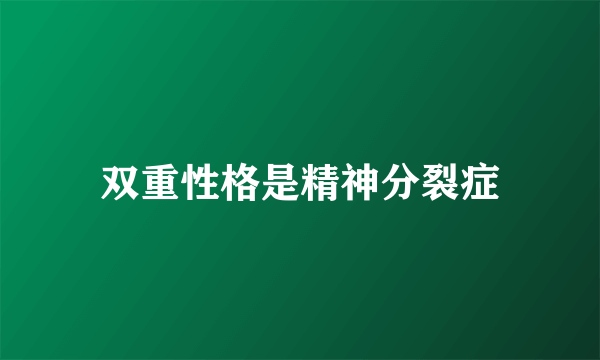 双重性格是精神分裂症